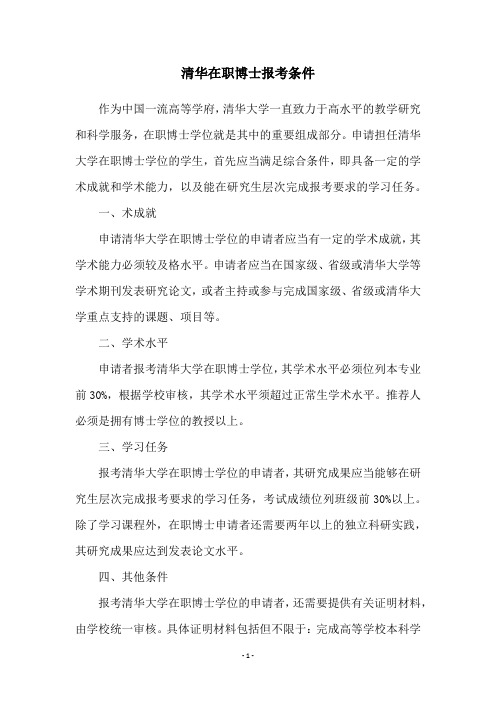 清华在职博士报考条件

作为中国一流高等学府，清华大学一直致力于高水平的教学研究和科学服务，在职博士学位就是其中的重要组成部分。申请担任清华大学在职博士学位的学生，首先应当满足综合条件，即具备一定的学术成就和学术能力，以及能在研究生层次完成报考要求的学习任务。

一、术成就

申请清华大学在职博士学位的申请者应当有一定的学术成就，其学术能力必须较及格水平。申请者应当在国家级、省级或清华大学等学术期刊发表研究论文，或者主持或参与完成国家级、省级或清华大学重点支持的课题、项目等。

二、学术水平

申请者报考清华大学在职博士学位，其学术水平必须位列本专业前 30%，根据学校审核，其学术水平须超过正常生学术水平。推荐人必须是拥有博士学位的教授以上。

三、学习任务

报考清华大学在职博士学位的申请者，其研究成果应当能够在研究生层次完成报考要求的学习任务，考试成绩位列班级前 30%以上。除了学习课程外，在职博士申请者还需要两年以上的独立科研实践，其研究成果应达到发表论文水平。

四、其他条件

报考清华大学在职博士学位的申请者，还需要提供有关证明材料，由学校统一审核。具体证明材料包括但不限于：完成高等学校本科学

- 1 -